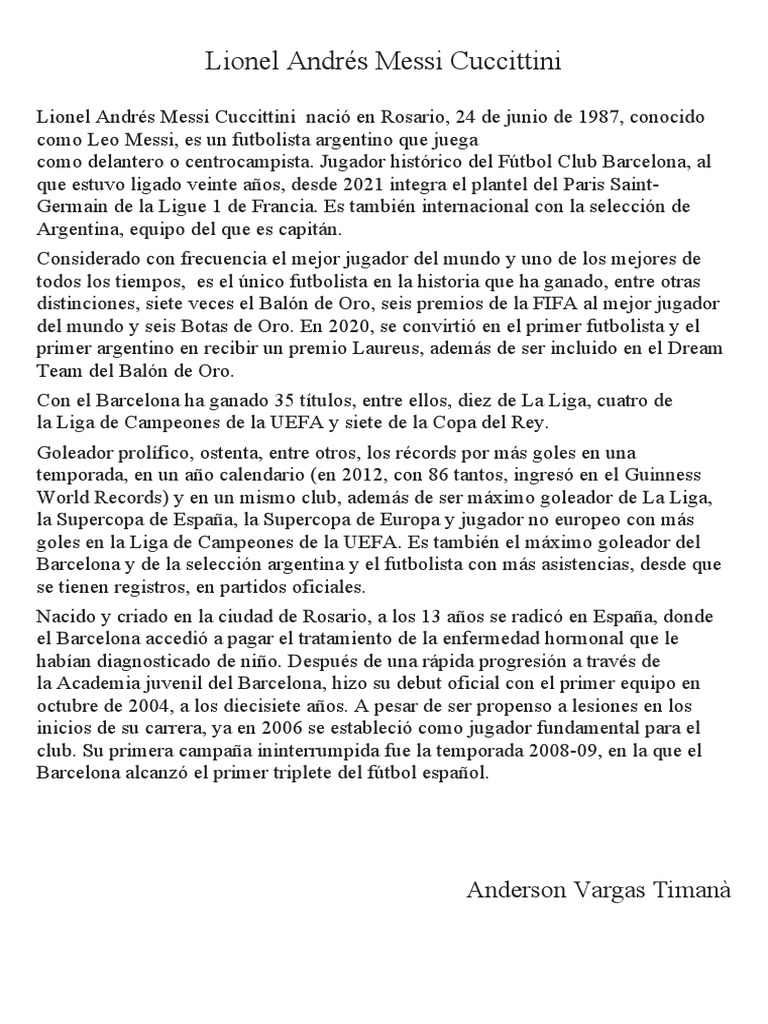 Lionel Andrés Messi Cuccittini

Lionel Andrés Messi Cuccittini nació en Rosario, 24 de junio de 1987, conocido como Leo Messi, es un futbolista argentino que juega como delantero o centrocampista. Jugador histórico del Fútbol Club Barcelona, al que estuvo ligado veinte años, desde 2021 integra el plantel del Paris Saint-Germain de la Ligue 1 de Francia. Es también internacional con la selección de Argentina, equipo del que es capitán.

Considerado con frecuencia el mejor jugador del mundo y uno de los mejores de todos los tiempos, es el único futbolista en la historia que ha ganado, entre otras distinciones, siete veces el Balón de Oro, seis premios de la FIFA al mejor jugador del mundo y seis Botas de Oro. En 2020, se convirtió en el primer futbolista y el primer argentino en recibir un premio Laureus, además de ser incluido en el Dream Team del Balón de Oro.

Con el Barcelona ha ganado 35 títulos, entre ellos, diez de La Liga, cuatro de la Liga de Campeones de la UEFA y siete de la Copa del Rey.

Goleador prolífico, ostenta, entre otros, los récords por más goles en una temporada, en un año calendario (en 2012, con 86 tantos, ingresó en el Guinness World Records) y en un mismo club, además de ser máximo goleador de La Liga, la Supercopa de España, la Supercopa de Europa y jugador no europeo con más goles en la Liga de Campeones de la UEFA. Es también el máximo goleador del Barcelona y de la selección argentina y el futbolista con más asistencias, desde que se tienen registros, en partidos oficiales.

Nacido y criado en la ciudad de Rosario, a los 13 años se radicó en España, donde el Barcelona accedió a pagar el tratamiento de la enfermedad hormonal que le habían diagnosticado de niño. Después de una rápida progresión a través de la Academia juvenil del Barcelona, hizo su debut oficial con el primer equipo en octubre de 2004, a los diecisiete años. A pesar de ser propenso a lesiones en los inicios de su carrera, ya en 2006 se estableció como jugador fundamental para el club. Su primera campaña ininterrumpida fue la temporada 2008-09, en la que el Barcelona alcanzó el primer triplete del fútbol español.

Anderson Vargas Timanà